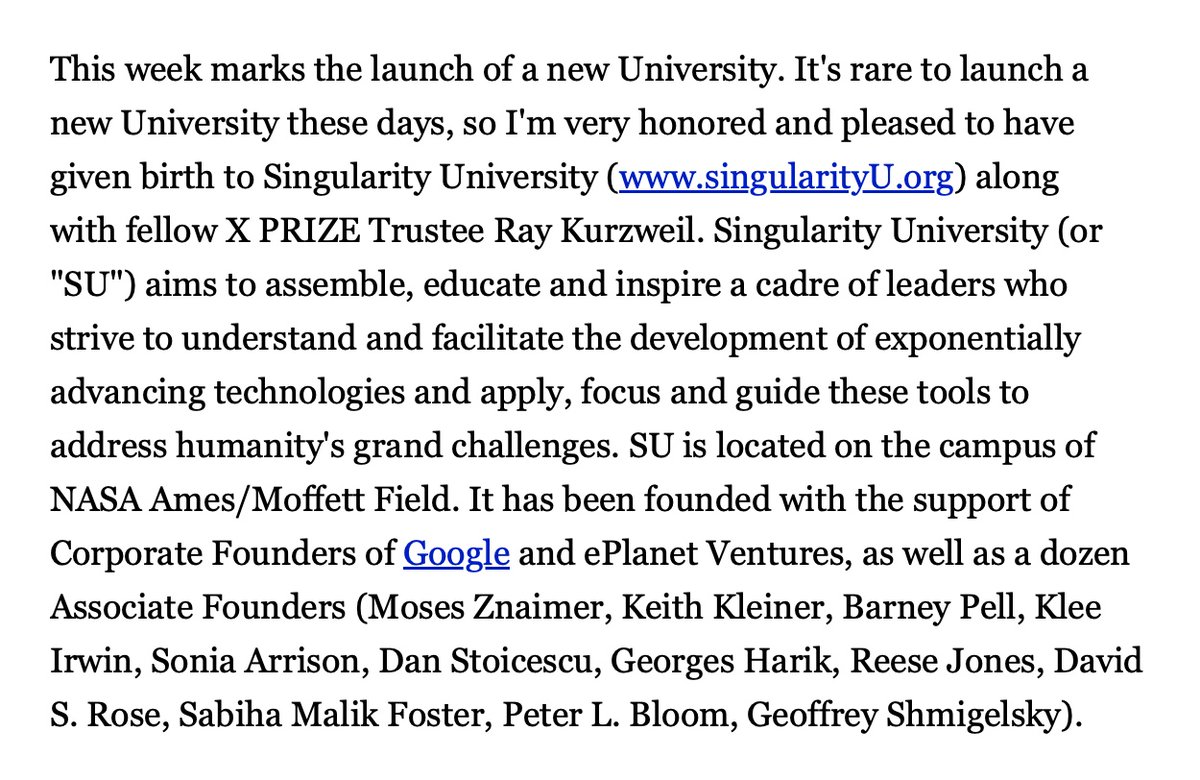 This week marks the launch of a new University. It's rare to launch a new University these days, so I'm very honored and pleased to have given birth to Singularity University (www.singularityU.org) along with fellow X PRIZE Trustee Ray Kurzweil. Singularity University (or "SU") aims to assemble, educate and inspire a cadre of leaders who strive to understand and facilitate the development of exponentially advancing technologies and apply, focus and guide these tools to address humanity's grand challenges. SU is located on the campus of NASA Ames/Moffett Field. It has been founded with the support of Corporate Founders of Google and ePlanet Ventures, as well as a dozen Associate Founders (Moses Znaimer, Keith Kleiner, Barney Pell, Klee Irwin, Sonia Arrison, Dan Stoicescu, Georges Harik, Reese Jones, David S. Rose, Sabiha Malik Foster, Peter L. Bloom, Geoffrey Shmigelsky).